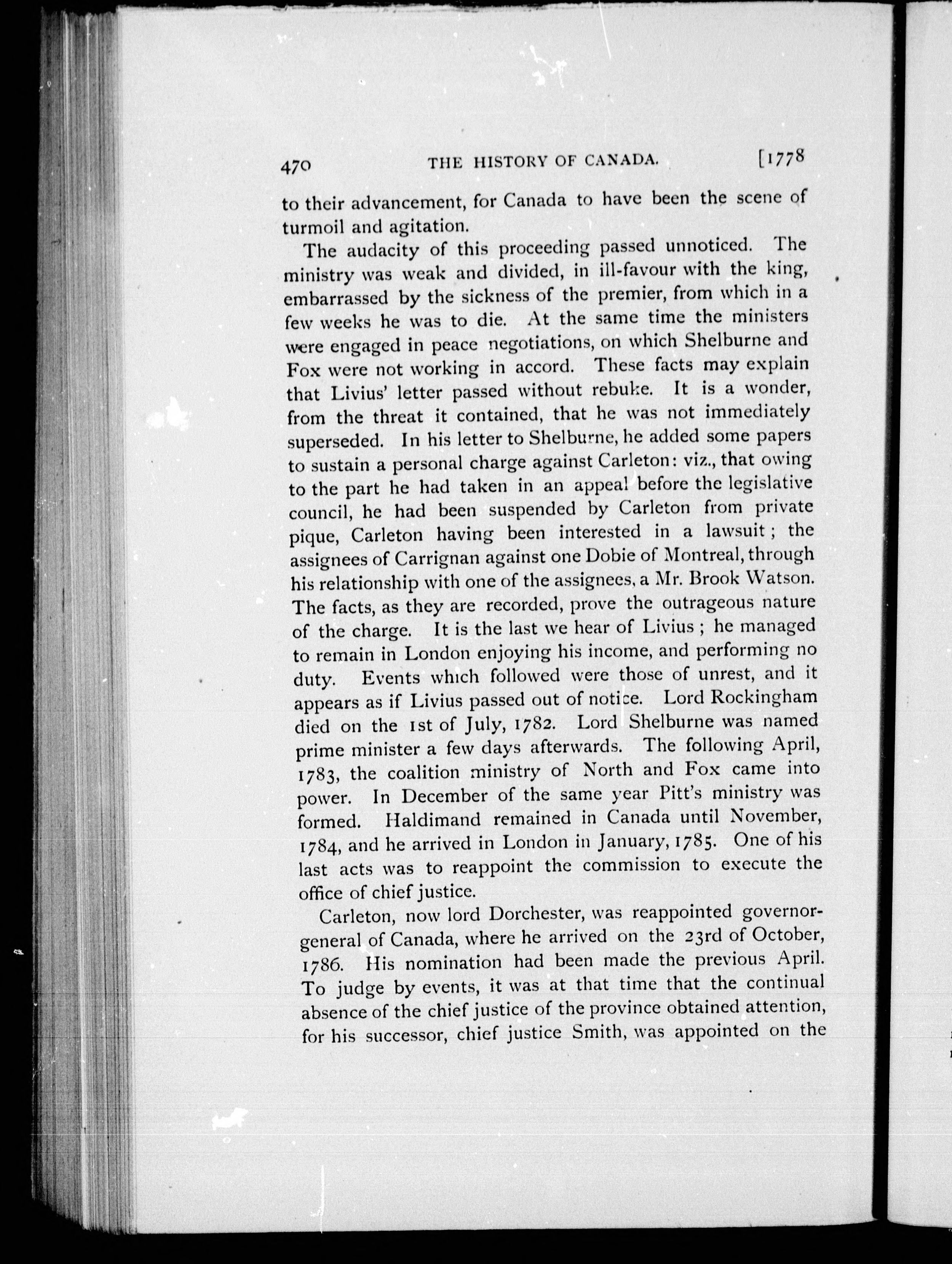 470 THE HISTORY OF CANADA. [1778

to their advancement, for Canada to have been the scene of turmoil and agitation.

The audacity of this proceeding passed unnoticed. The ministry was weak and divided, in ill-favour with the king, embarrassed by the sickness of the premier, from which in a few weeks he was to die. At the same time the ministers were engaged in peace negotiations, on which Shelburne and Fox were not working in accord. These facts may explain that Livius' letter passed without rebuke. It is a wonder, from the threat it contained, that he was not immediately superseded. In his letter to Shelburne, he added some papers to sustain a personal charge against Carleton: viz., that owing to the part he had taken in an appeal before the legislative council, he had been suspended by Carleton from private pique, Carleton having been interested in a lawsuit; the assignees of Carrignan against one Dobie of Montreal, through his relationship with one of the assignees, a Mr. Brook Watson. The facts, as they are recorded, prove the outrageous nature of the charge. It is the last we hear of Livius; he managed to remain in London enjoying his income, and performing no duty. Events which followed were those of unrest, and it appears as if Livius passed out of notice. Lord Rockingham died on the 1st of July, 1782. Lord Shelburne was named prime minister a few days afterwards. The following April, 1783, the coalition ministry of North and Fox came into power. In December of the same year Pitt's ministry was formed. Haldimand remained in Canada until November, 1784, and he arrived in London in January, 1785. One of his last acts was to reappoint the commission to execute the office of chief justice.

Carleton, now lord Dorchester, was reappointed governor-general of Canada, where he arrived on the 23rd of October, 1786. His nomination had been made the previous April. To judge by events, it was at that time that the continual absence of the chief justice of the province obtained attention, for his successor, chief justice Smith, was appointed on the